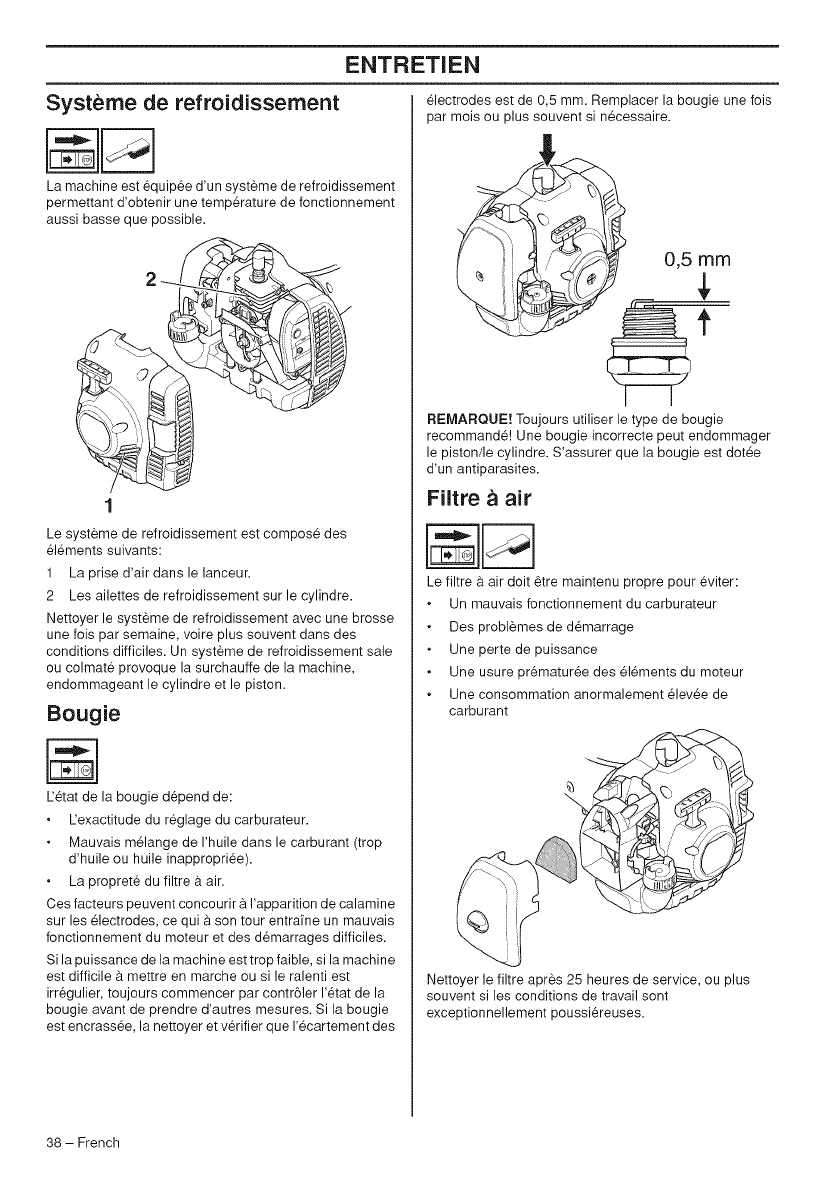 ENTRETIEN

Système de refroidissement

La machine est équipée d'un système de refroidissement permettant d'obtenir une température de fonctionnement aussi basse que possible.

2

1

Le système de refroidissement est composé des éléments suivants:

1 La prise d'air dans le lanceur.

2 Les ailettes de refroidissement sur le cylindre.

Nettoyer le système de refroidissement avec une brosse une fois par semaine, voire plus souvent dans des conditions difficiles. Un système de refroidissement sale ou colmaté provoque la surchauffe de la machine, endommageant le cylindre et le piston.

Bougie

L'état de la bougie dépend de:

• L'exactitude du réglage du carburateur.
• Mauvais mélange de l'huile dans le carburant (trop d'huile ou huile inappropriée).
• La propreté du filtre à air.

Ces facteurs peuvent concourir à l'apparition de calamine sur les électrodes, ce qui à son tour entraîne un mauvais fonctionnement du moteur et des démarrages difficiles.

Si la puissance de la machine est trop faible, si la machine est difficile à mettre en marche ou si le ralenti est irrégulier, toujours commencer par contrôler l'état de la bougie avant de prendre d'autres mesures. Si la bougie est encrassée, la nettoyer et vérifier que l'écartement des électrodes est de 0,5 mm. Remplacer la bougie une fois par mois ou plus souvent si nécessaire.

0,5 mm

REMARQUE! Toujours utiliser le type de bougie recommandé! Une bougie incorrecte peut endommager le piston/le cylindre. S'assurer que la bougie est dotée d'un antiparasites.

Filtre à air

Le filtre à air doit être maintenu propre pour éviter:

• Un mauvais fonctionnement du carburateur
• Des problèmes de démarrage
• Une perte de puissance
• Une usure prématurée des éléments du moteur
• Une consommation anormalement élevée de carburant

Nettoyer le filtre après 25 heures de service, ou plus souvent si les conditions de travail sont exceptionnellement poussiéreuses.

38 – French